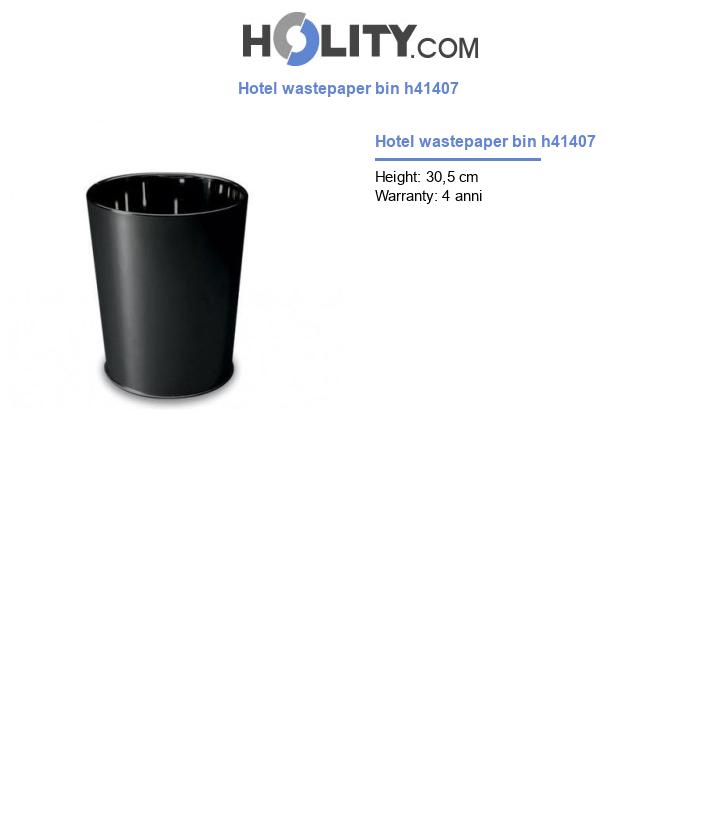 HOLITY.COM

Hotel wastepaper bin h41407

Hotel wastepaper bin h41407

Height: 30,5 cm
Warranty: 4 anni